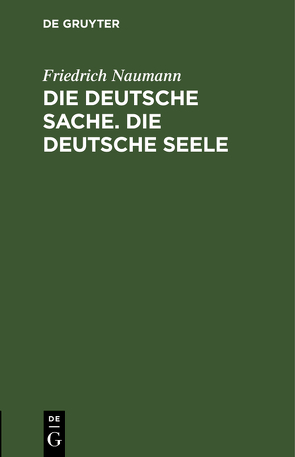 DE GRUYTER

Friedrich Naumann

DIE DEUTSCHE SACHE. DIE DEUTSCHE SEELE

DE G